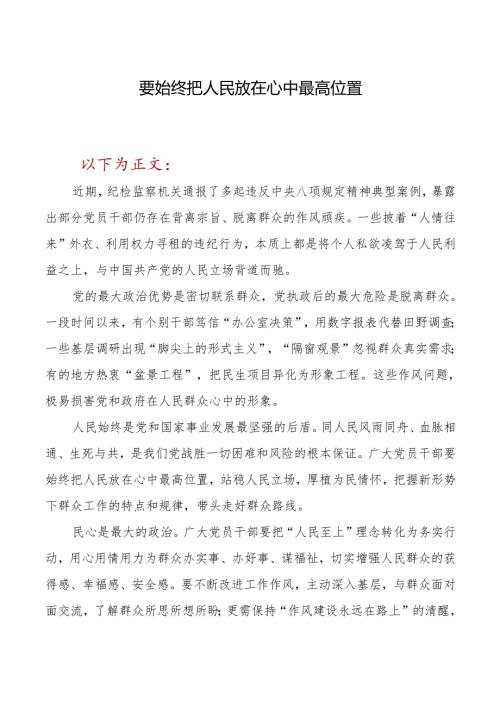 要始终把人民放在心中最高位置

以下为正文：

近期，纪检监察机关通报了多起违反中央八项规定精神典型案例，暴露出部分党员干部仍存在背离宗旨、脱离群众的作风顽疾。一些披着“人情往来”外衣、利用权力寻租的违纪行为，本质上都是将个人私欲凌驾于人民利益之上，与中国共产党的人民立场背道而驰。

党的最大政治优势是密切联系群众，党执政后的最大危险是脱离群众。一段时间以来，有个别干部笃信“办公室决策”，用数字报表代替田野调查；一些基层调研出现“脚尖上的形式主义”，“隔窗观景”忽视群众真实需求；有的地方热衷“盆景工程”，把民生项目异化为形象工程。这些作风问题，极易损害党和政府在人民群众心中的形象。

人民始终是党和国家事业发展最坚强的后盾。同人民风雨同舟、血脉相通、生死与共，是我们党战胜一切困难和风险的根本保证。广大党员干部要始终把人民放在心中最高位置，站稳人民立场，厚植为民情怀，把握新形势下群众工作的特点和规律，带头走好群众路线。

民心是最大的政治。广大党员干部要把“人民至上”理念转化为务实行动，用心用情用力为群众办实事、办好事、谋福祉，切实增强人民群众的获得感、幸福感、安全感。要不断改进工作作风，主动深入基层，与群众面对面交流，了解群众所思所想所盼；更需保持“作风建设永远在路上”的清醒，